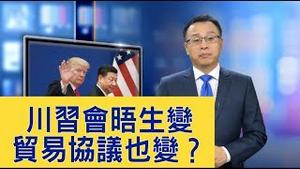 川習會晤生變
貿易協議也變？